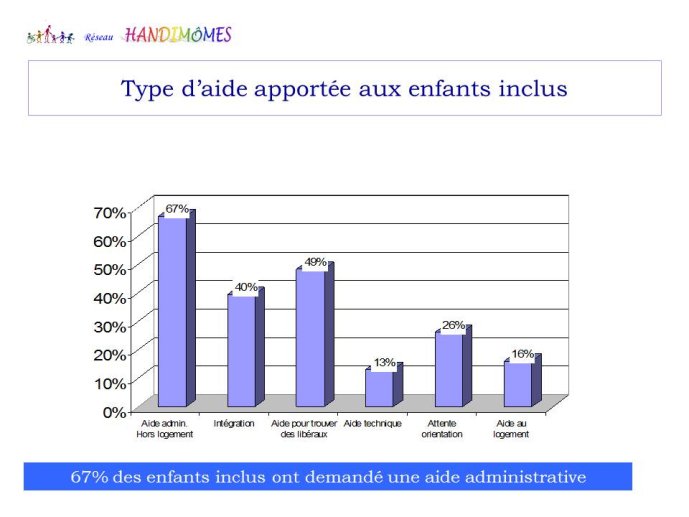 Réseau HANDIMÔMES

Type d'aide apportée aux enfants inclus

70%
60%
50%
40%
30%
20%
10%
0%

67%
40%
49%
13%
26%
16%

Aide admin. Hors logement
Intégration
Aide pour trouver des libéraux
Aide technique
Attente orientation
Aide au logement

67% des enfants inclus ont demandé une aide administrative